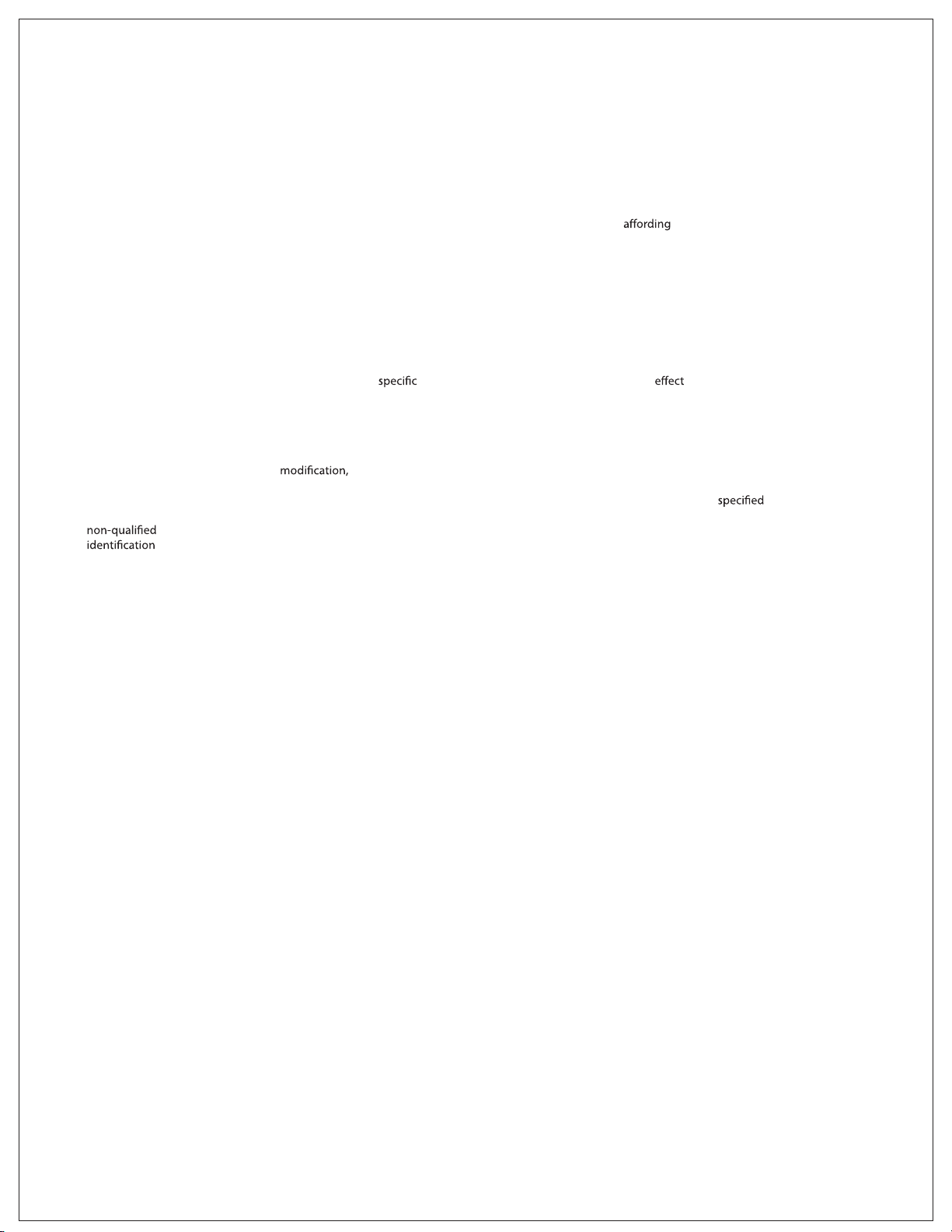 affording

specific effect

modification,

specified

non-qualified
identification